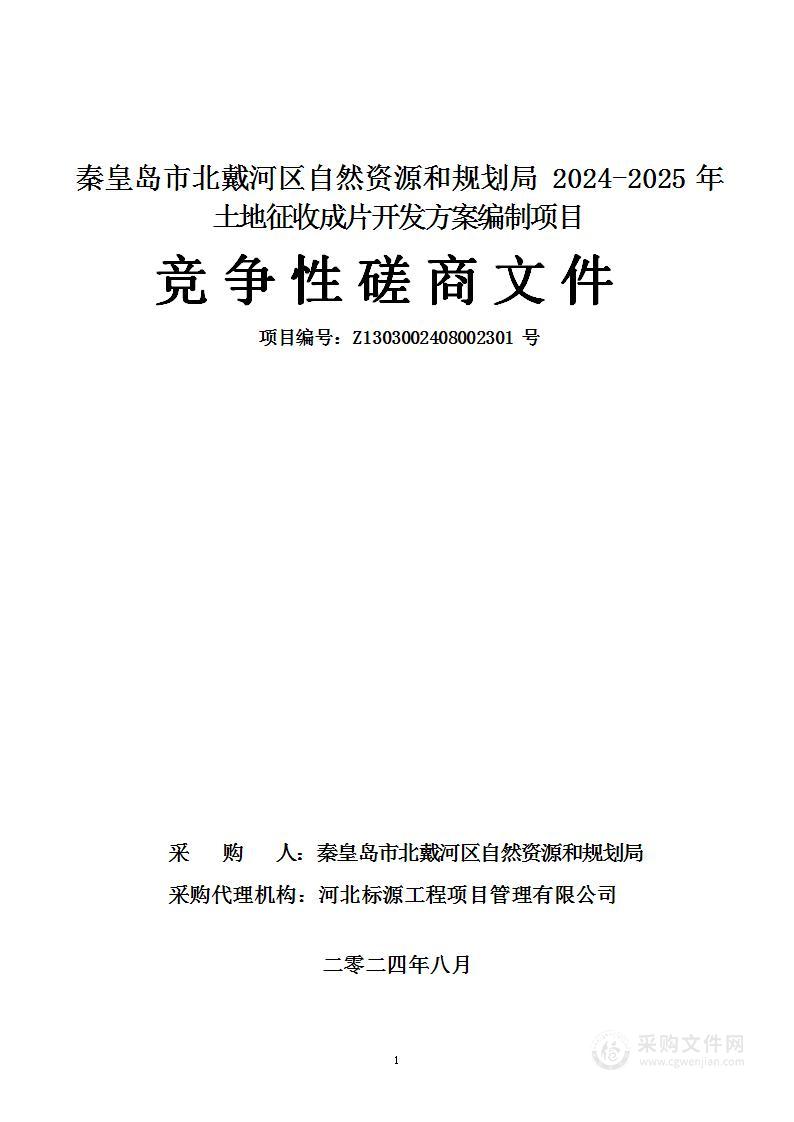 秦皇岛市北戴河区自然资源和规划局 2024-2025 年土地征收成片开发方案编制项目

竞争性磋商文件

项目编号：Z1303002408002301 号

采 购 人：秦皇岛市北戴河区自然资源和规划局

采购代理机构：河北标源工程项目管理有限公司

二零二四年八月

1

采购文件网
www.cgwenjian.com